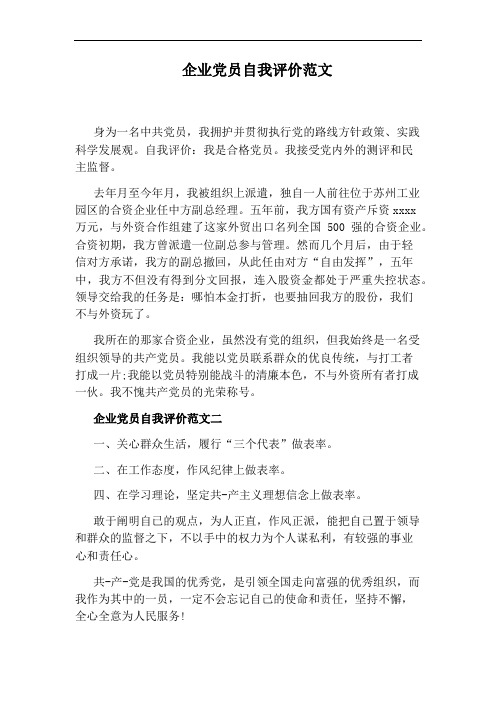 企业党员自我评价范文

身为一名中共党员，我拥护并贯彻执行党的路线方针政策、实践科学发展观。自我评价：我是合格党员。我接受党内外的测评和民主监督。

去年月至今年月，我被组织上派遣，独自一人前往位于苏州工业园区的合资企业任中方副总经理。五年前，我方国有资产斥资 xxxx 万元，与外资合作组建了这家外贸出口名列全国 500 强的合资企业。合资初期，我方曾派遣一位副总参与管理。然而几个月后，由于轻信对方承诺，我方的副总撤回，从此任由对方“自由发挥”，五年中，我方不但没有得到分文回报，连入股资金都处于严重失控状态。领导交给我的任务是：哪怕本金打折，也要抽回我方的股份，我们不与外资玩了。

我所在的那家合资企业，虽然没有党的组织，但我始终是一名受组织领导的共产党员。我能以党员联系群众的优良传统，与打工者打成一片;我能以党员特别能战斗的清廉本色，不与外资所有者打成一伙。我不愧共产党员的光荣称号。

企业党员自我评价范文二

一、关心群众生活，履行“三个代表”做表率。

二、在工作态度，作风纪律上做表率。

四、在学习理论，坚定共-产主义理想信念上做表率。

敢于阐明自己的观点，为人正直，作风正派，能把自己置于领导和群众的监督之下，不以手中的权力为个人谋私利，有较强的事业心和责任心。

共-产-党是我国的优秀党，是引领全国走向富强的优秀组织，而我作为其中的一员，一定不会忘记自己的使命和责任，坚持不懈，全心全意为人民服务!